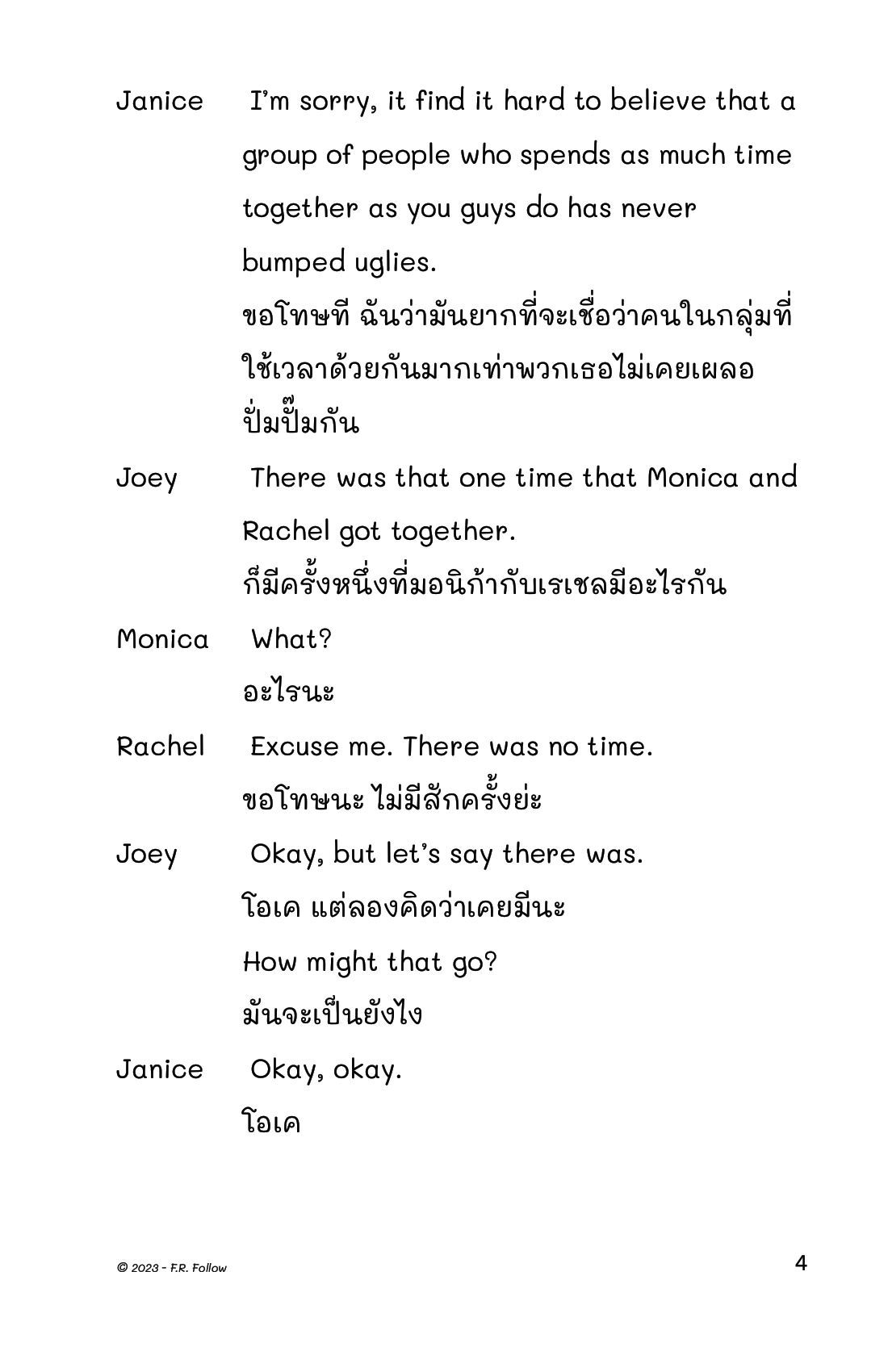 Janice I'm sorry, it find it hard to believe that a group of people who spends as much time together as you guys do has never bumped uglies.

ขอโทษที ฉันว่ามันยากที่จะเชื่อว่าคนในกลุ่มที่ใช้เวลาด้วยกันมากเท่าพวกเธอไม่เคยเผลอปั่มปั๊มกัน

Joey There was that one time that Monica and Rachel got together.

ก็มีครั้งหนึ่งที่มอนิก้ากับเรเชลมีอะไรกัน

Monica What?

อะไรนะ

Rachel Excuse me. There was no time.

ขอโทษนะ ไม่มีสักครั้งย่ะ

Joey Okay, but let's say there was.

โอเค แต่ลองคิดว่าเคยมีนะ

How might that go?

มันจะเป็นยังไง

Janice Okay, okay.

โอเค

© 2023 - F.R. Follow

4